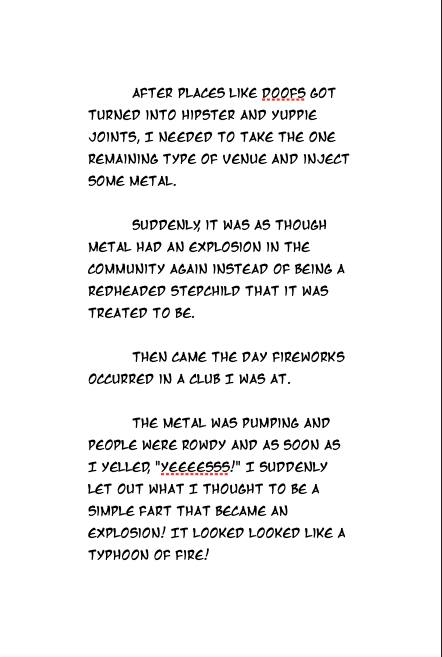 AFTER PLACES LIKE DOOFS GOT TURNED INTO HIPSTER AND YUPPIE JOINTS, I NEEDED TO TAKE THE ONE REMAINING TYPE OF VENUE AND INJECT SOME METAL.

SUDDENLY, IT WAS AS THOUGH METAL HAD AN EXPLOSION IN THE COMMUNITY AGAIN INSTEAD OF BEING A REDHEADED STEPCHILD THAT IT WAS TREATED TO BE.

THEN CAME THE DAY FIREWORKS OCCURRED IN A CLUB I WAS AT.

THE METAL WAS PUMPING AND PEOPLE WERE ROWDY AND AS SOON AS I YELLED, "YEEEESSS!" I SUDDENLY LET OUT WHAT I THOUGHT TO BE A SIMPLE FART THAT BECAME AN EXPLOSION! IT LOOKED LOOKED LIKE A TYPHOON OF FIRE!